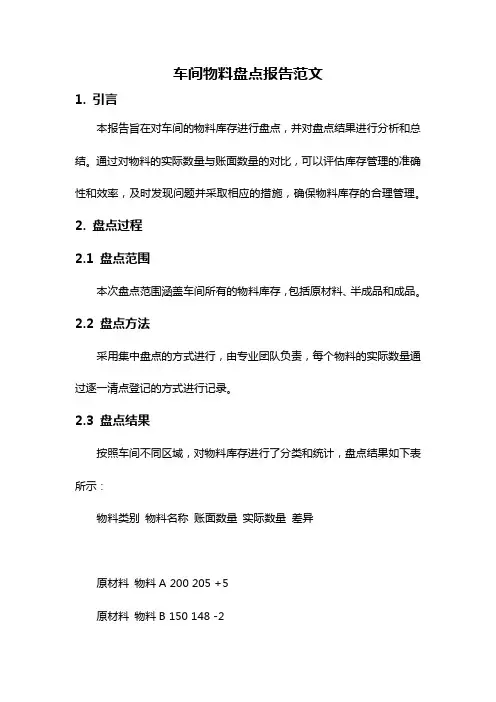 车间物料盘点报告范文

1. 引言

本报告旨在对车间的物料库存进行盘点，并对盘点结果进行分析和总结。通过对物料的实际数量与账面数量的对比，可以评估库存管理的准确性和效率，及时发现问题并采取相应的措施，确保物料库存的合理管理。

2. 盘点过程

2.1 盘点范围

本次盘点范围涵盖车间所有的物料库存，包括原材料、半成品和成品。

2.2 盘点方法

采用集中盘点的方式进行，由专业团队负责，每个物料的实际数量通过逐一清点登记的方式进行记录。

2.3 盘点结果

按照车间不同区域，对物料库存进行了分类和统计，盘点结果如下表所示：

物料类别 物料名称 账面数量 实际数量 差异

原材料 物料 A 200 205 +5

原材料 物料 B 150 148 -2